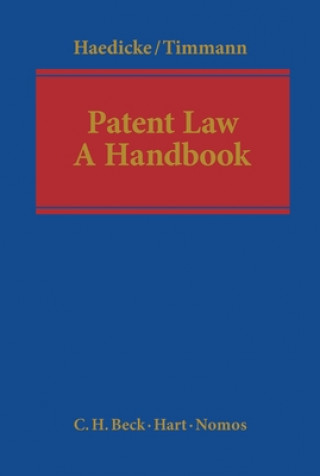 Haedicke/Timmann

Patent Law
A Handbook

C. H. Beck · Hart · Nomos